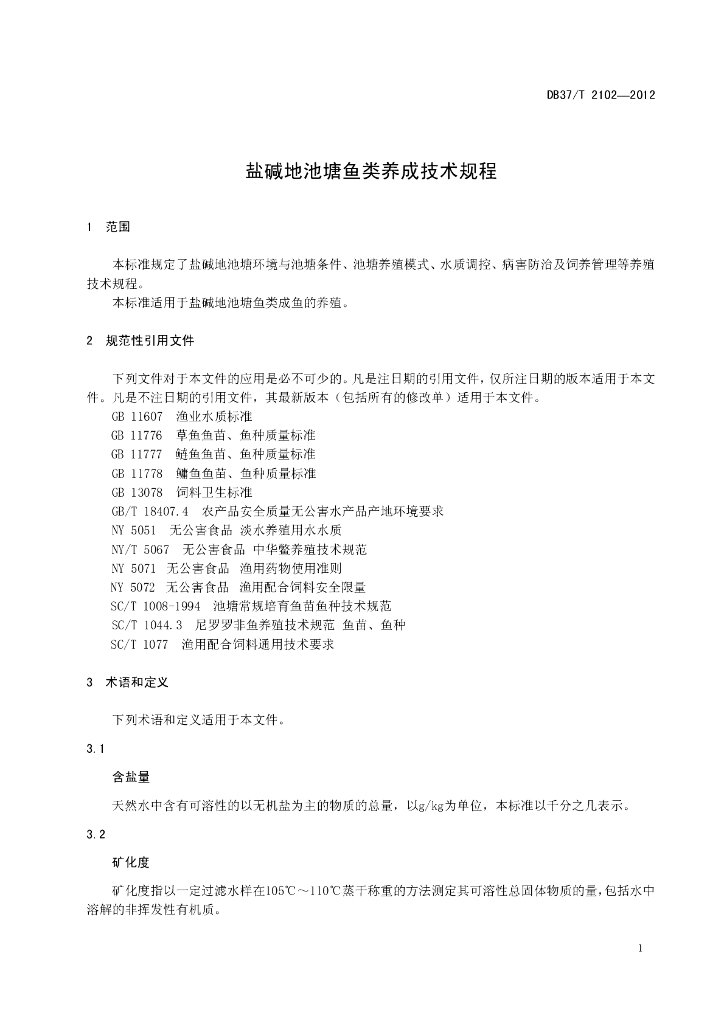 DB37/T 2102—2012

盐碱地池塘鱼类养成技术规程

1 范围

本标准规定了盐碱地池塘环境与池塘条件、池塘养殖模式、水质调控、病害防治及饲养管理等养殖技术规程。
本标准适用于盐碱地池塘鱼类成鱼的养殖。

2 规范性引用文件

下列文件对于本文件的应用是必不可少的。凡是注日期的引用文件，仅所注日期的版本适用于本文件。凡是不注日期的引用文件，其最新版本（包括所有的修改单）适用于本文件。
GB 11607 渔业水质标准
GB 11776 草鱼鱼苗、鱼种质量标准
GB 11777 鲢鱼鱼苗、鱼种质量标准
GB 11778 鳙鱼鱼苗、鱼种质量标准
GB 13078 饲料卫生标准
GB/T 18407.4 农产品安全质量无公害水产品产地环境要求
NY 5051 无公害食品 淡水养殖用水水质
NY/T 5067 无公害食品 中华鳖养殖技术规范
NY 5071 无公害食品 渔用药物使用准则
NY 5072 无公害食品 渔用配合饲料安全限量
SC/T 1008-1994 池塘常规培育鱼苗鱼种技术规范
SC/T 1044.3 尼罗罗非鱼养殖技术规范 鱼苗、鱼种
SC/T 1077 渔用配合饲料通用技术要求

3 术语和定义

下列术语和定义适用于本文件。

3.1
含盐量
天然水中含有可溶性的以无机盐为主的物质的总量，以g/kg为单位，本标准以千分之几表示。

3.2
矿化度
矿化度指以一定过滤水样在105℃～110℃蒸干称重的方法测定其可溶性总固体物质的量，包括水中溶解的非挥发性有机质。

1